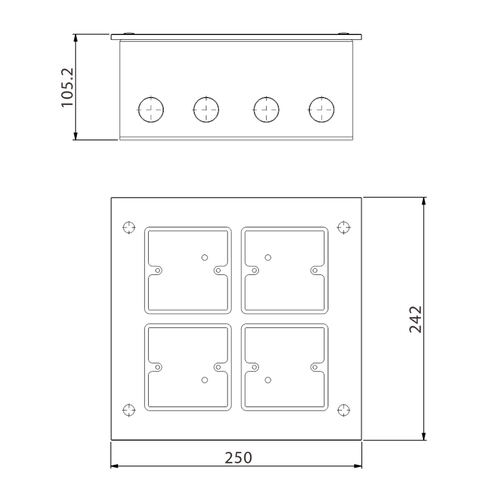 105.2

242

250